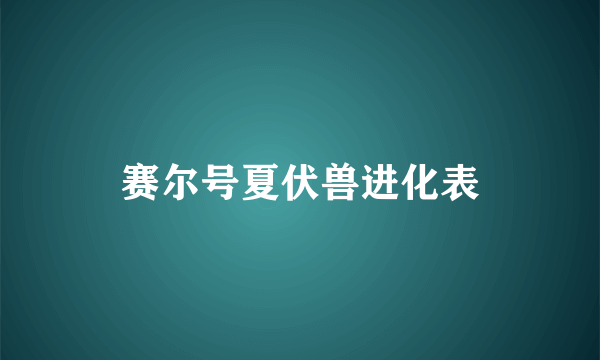 赛尔号夏伏兽进化表